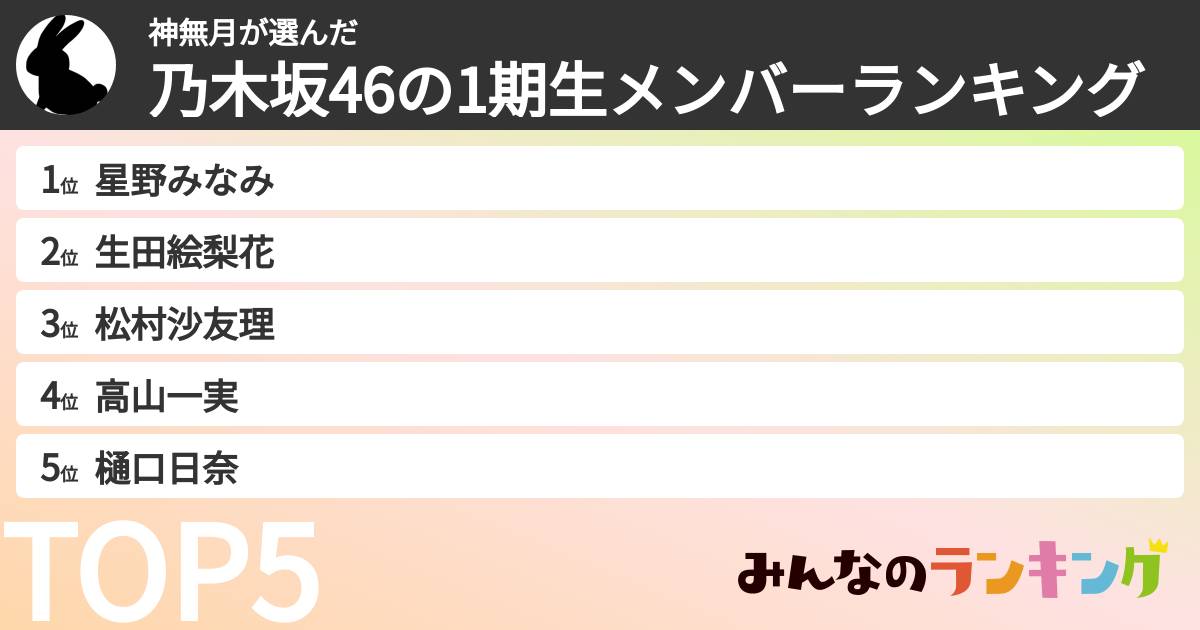 神無月が選んだ
乃木坂46の1期生メンバーランキング

1位 星野みなみ
2位 生田絵梨花
3位 松村沙友理
4位 高山一実
5位 樋口日奈

TOP5

みんなのランキング